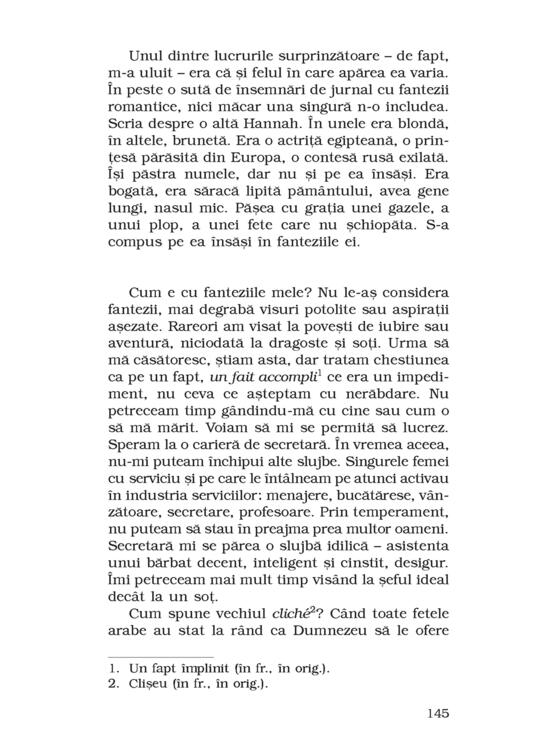 Unul dintre lucrurile surprinzătoare – de fapt, m-a uluit – era că și felul în care apărea ea varia. În peste o sută de însemnări de jurnal cu fantezii romantice, nici măcar una singură n-o includea. Scria despre o altă Hannah. În unele era blondă, în altele, brunetă. Era o actriță egipteană, o prințesă părăsită din Europa, o contesă rusă exilată. Își păstra numele, dar nu și pe ea însăși. Era bogată, era săracă lipită pământului, avea gene lungi, nasul mic. Pășea cu grația unei gazele, a unui plop, a unei fete care nu șchiopăta. S-a compus pe ea însăși în fanteziile ei.

Cum e cu fanteziile mele? Nu le-aș considera fantezii, mai degrabă visuri potolite sau aspirații așezate. Rareori am visat la povești de iubire sau aventură, niciodată la dragoste și soți. Urma să mă căsătoresc, știam asta, dar tratam chestiunea ca pe un fapt, un fait accompli$^{1}$ ce era un impediment, nu ceva ce așteptam cu nerăbdare. Nu petreceam timp gândindu-mă cu cine sau cum o să mă mărit. Voiam să mi se permită să lucrez. Speram la o carieră de secretară. În vremea aceea, nu-mi puteam închipui alte slujbe. Singurele femei cu serviciu și pe care le întâlneam pe atunci activau în industria serviciilor: menajere, bucătărese, vânzătoare, secretare, profesoare. Prin temperament, nu puteam să stau în preajma prea multor oameni. Secretară mi se părea o slujbă idilică – asistenta unui bărbat decent, inteligent și cinstit, desigur. Îmi petreceam mai mult timp visând la șeful ideal decât la un soț.

Cum spune vechiul cliché$^{2}$? Când toate fetele arabe au stat la rând ca Dumnezeu să le ofere

1. Un fapt împlinit (în fr., în orig.).
2. Clișeu (în fr., în orig.).

145